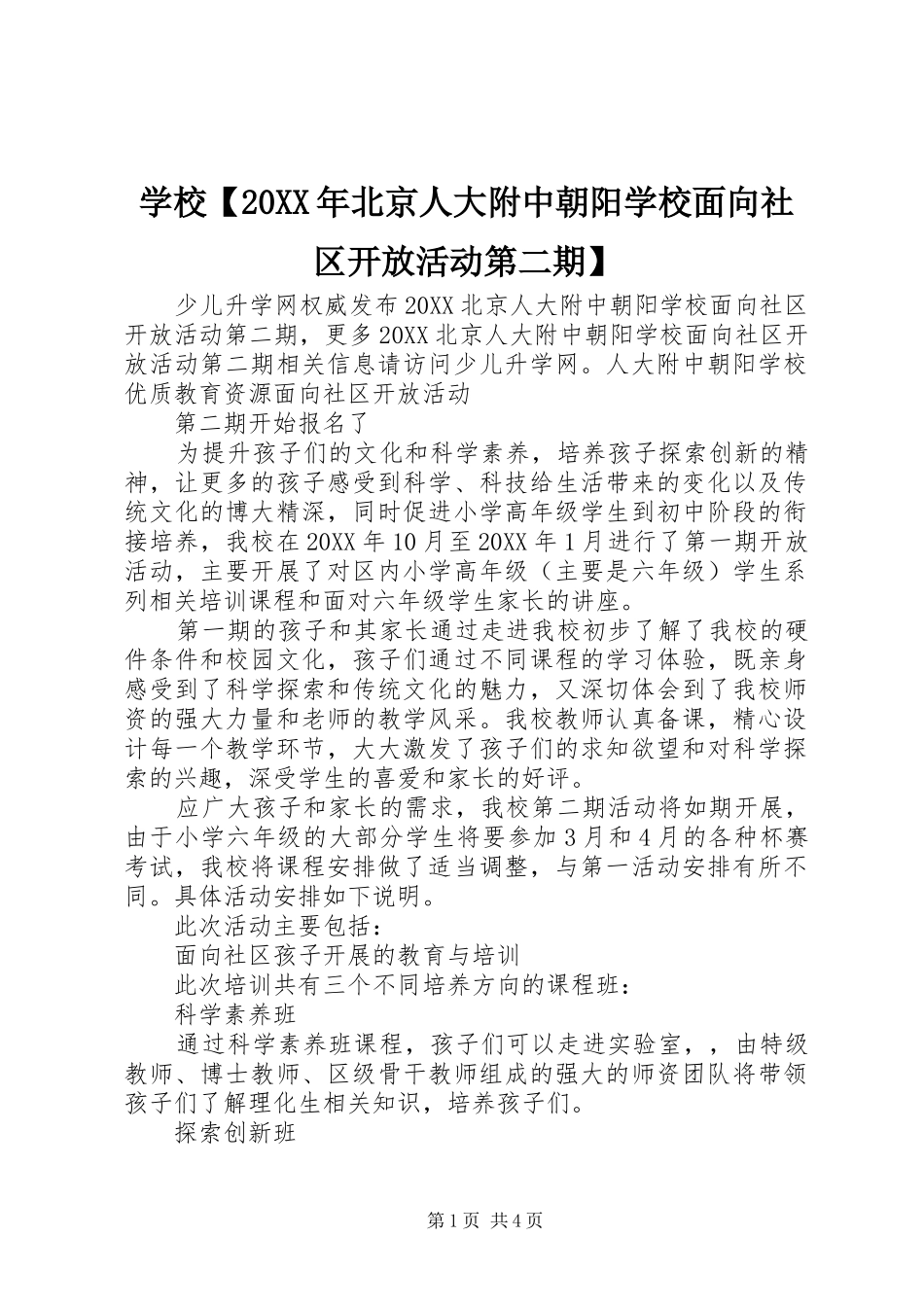 学校【20XX年北京人大附中朝阳学校面向社区开放活动第二期】

少儿升学网权威发布20XX北京人大附中朝阳学校面向社区开放活动第二期，更多20XX北京人大附中朝阳学校面向社区开放活动第二期相关信息请访问少儿升学网。人大附中朝阳学校优质教育资源面向社区开放活动

第二期开始报名了

为提升孩子们的文化和科学素养，培养孩子探索创新的精神，让更多的孩子感受到科学、科技给生活带来的变化以及传统文化的博大精深，同时促进小学高年级学生到初中阶段的衔接培养，我校在20XX年10月至20XX年1月进行了第一期开放活动，主要开展了对区内小学高年级（主要是六年级）学生系列相关培训课程和面对六年级学生家长的讲座。

第一期的孩子和其家长通过走进我校初步了解了我校的硬件条件和校园文化，孩子们通过不同课程的学习体验，既亲身感受到了科学探索和传统文化的魅力，又深切体会到了我校师资的强大力量和老师的教学风采。我校教师认真备课，精心设计每一个教学环节，大大激发了孩子们的求知欲望和对科学探索的兴趣，深受学生的喜爱和家长的好评。

应广大孩子和家长的需求，我校第二期活动将如期开展，由于小学六年级的大部分学生将要参加3月和4月的各种杯赛考试，我校将课程安排做了适当调整，与第一活动安排有所不同。具体活动安排如下说明。

此次活动主要包括：

面向社区孩子开展的教育与培训

此次培训共有三个不同培养方向的课程班：

科学素养班

通过科学素养班课程，孩子们可以走进实验室，，由特级教师、博士教师、区级骨干教师组成的强大的师资团队将带领孩子们了解理化生相关知识，培养孩子们。

探索创新班

第1页 共4页